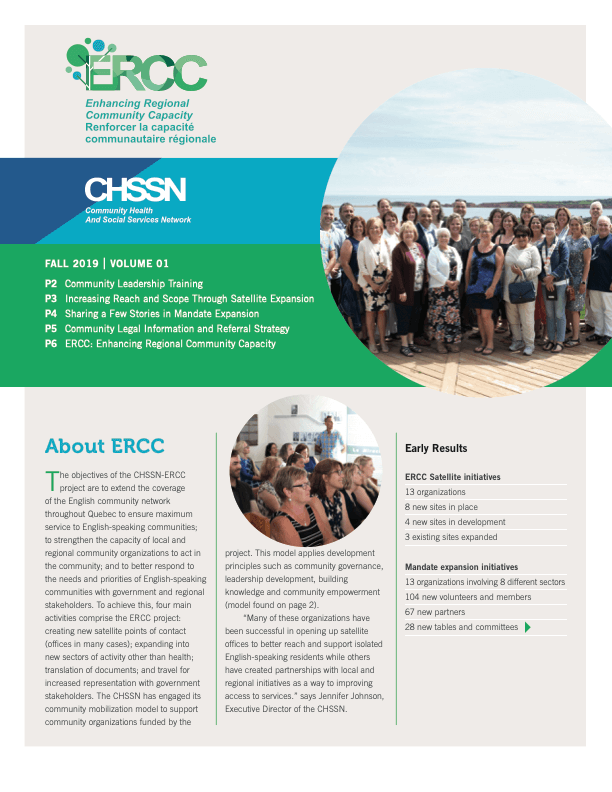 ERCC

Enhancing Regional Community Capacity
Renforcer la capacité communautaire régionale

CHSSN
Community Health And Social Services Network

FALL 2019 | VOLUME 01

P2 Community Leadership Training
P3 Increasing Reach and Scope Through Satellite Expansion
P4 Sharing a Few Stories in Mandate Expansion
P5 Community Legal Information and Referral Strategy
P6 ERCC: Enhancing Regional Community Capacity

About ERCC

The objectives of the CHSSN-ERCC project are to extend the coverage of the English community network throughout Quebec to ensure maximum service to English-speaking communities; to strengthen the capacity of local and regional community organizations to act in the community; and to better respond to the needs and priorities of English-speaking communities with government and regional stakeholders. To achieve this, four main activities comprise the ERCC project: creating new satellite points of contact (offices in many cases); expanding into new sectors of activity other than health; translation of documents; and travel for increased representation with government stakeholders. The CHSSN has engaged its community mobilization model to support community organizations funded by the project. This model applies development principles such as community governance, leadership development, building knowledge and community empowerment (model found on page 2).

"Many of these organizations have been successful in opening up satellite offices to better reach and support isolated English-speaking residents while others have created partnerships with local and regional initiatives as a way to improving access to services." says Jennifer Johnson, Executive Director of the CHSSN.

Early Results

ERCC Satellite initiatives
13 organizations
8 new sites in place
4 new sites in development
3 existing sites expanded

Mandate expansion initiatives
13 organizations involving 8 different sectors
104 new volunteers and members
67 new partners
28 new tables and committees